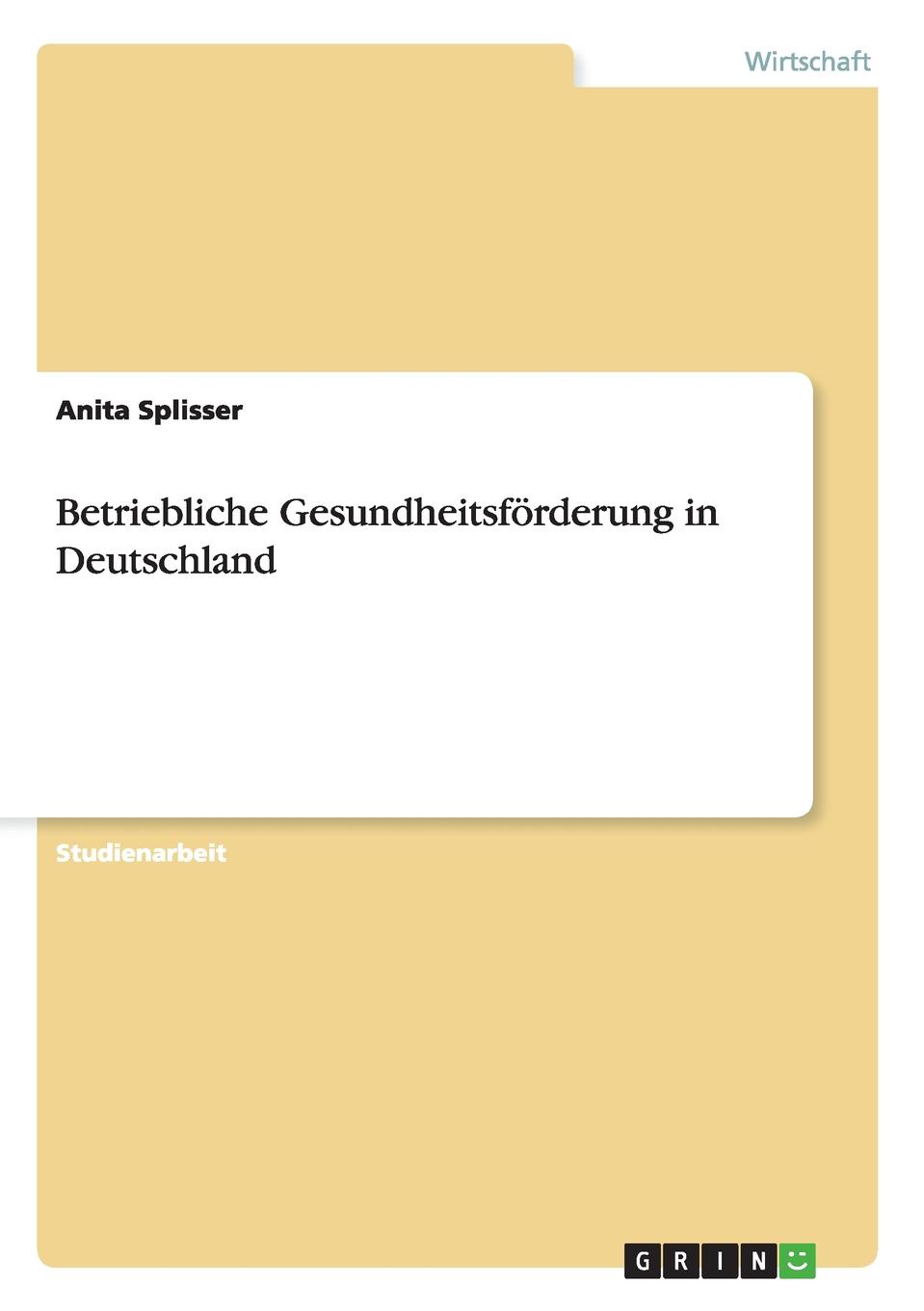 Wirtschaft

Anita Splisser

Betriebliche Gesundheitsförderung in Deutschland

Studienarbeit

GRIN